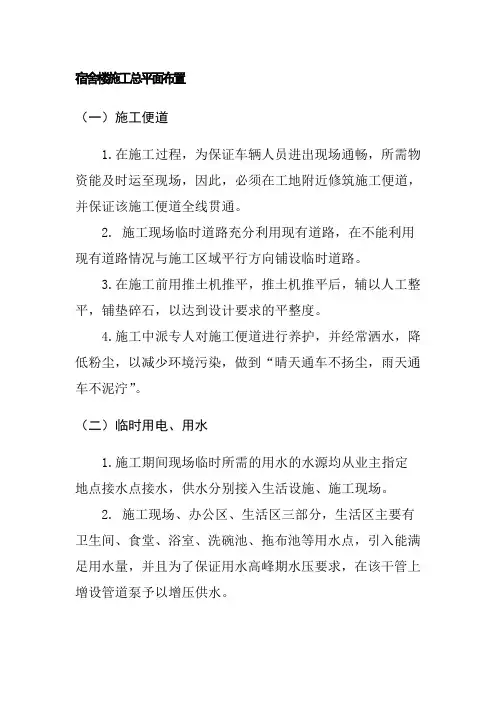 宿舍楼施工总平面布置

（一）施工便道

1.在施工过程，为保证车辆人员进出现场通畅，所需物资能及时运至现场，因此，必须在工地附近修筑施工便道，并保证该施工便道全线贯通。

2. 施工现场临时道路充分利用现有道路，在不能利用现有道路情况与施工区域平行方向铺设临时道路。

3.在施工前用推土机推平，推土机推平后，辅以人工整平，铺垫碎石，以达到设计要求的平整度。

4.施工中派专人对施工便道进行养护，并经常洒水，降低粉尘，以减少环境污染，做到“晴天通车不扬尘，雨天通车不泥泞”。

（二）临时用电、用水

1.施工期间现场临时所需的用水的水源均从业主指定地点接水点接水，供水分别接入生活设施、施工现场。

2. 施工现场、办公区、生活区三部分，生活区主要有卫生间、食堂、浴室、洗碗池、拖布池等用水点，引入能满足用水量，并且为了保证用水高峰期水压要求，在该干管上增设管道泵予以增压供水。